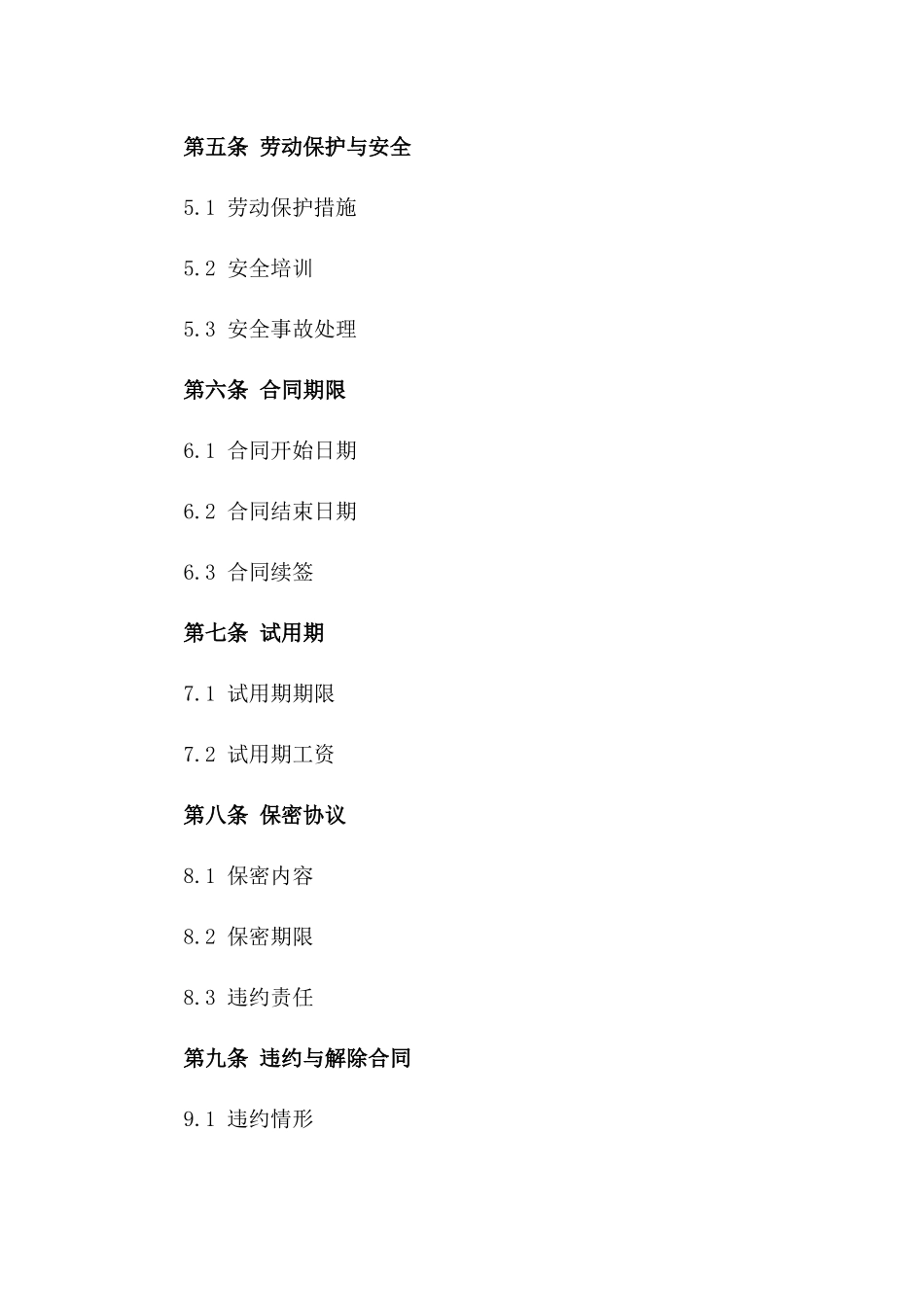 第五条 劳动保护与安全

5.1 劳动保护措施

5.2 安全培训

5.3 安全事故处理

第六条 合同期限

6.1 合同开始日期

6.2 合同结束日期

6.3 合同续签

第七条 试用期

7.1 试用期期限

7.2 试用期工资

第八条 保密协议

8.1 保密内容

8.2 保密期限

8.3 违约责任

第九条 违约与解除合同

9.1 违约情形